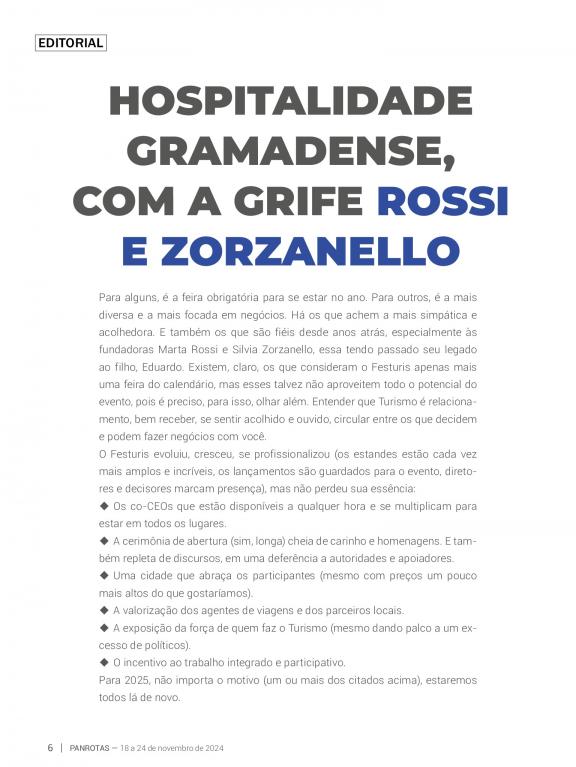 EDITORIAL

HOSPITALIDADE GRAMADENSE, COM A GRIFE ROSSI E ZORZANELLO

Para alguns, é a feira obrigatória para se estar no ano. Para outros, é a mais diversa e a mais focada em negócios. Há os que achem a mais simpática e acolhedora. E também os que são fiéis desde anos atrás, especialmente às fundadoras Marta Rossi e Silvia Zorzanello, essa tendo passado seu legado ao filho, Eduardo. Existem, claro, os que consideram o Festuris apenas mais uma feira do calendário, mas esses talvez não aproveitem todo o potencial do evento, pois é preciso, para isso, olhar além. Entender que Turismo é relacionamento, bem receber, se sentir acolhido e ouvido, circular entre os que decidem e podem fazer negócios com você.

O Festuris evoluiu, cresceu, se profissionalizou (os estandes estão cada vez mais amplos e incríveis, os lançamentos são guardados para o evento, diretores e decisores marcam presença), mas não perdeu sua essência:

◆ Os co-CEOs que estão disponíveis a qualquer hora e se multiplicam para estar em todos os lugares.

◆ A cerimônia de abertura (sim, longa) cheia de carinho e homenagens. E também repleta de discursos, em uma deferência a autoridades e apoiadores.

◆ Uma cidade que abraça os participantes (mesmo com preços um pouco mais altos do que gostaríamos).

◆ A valorização dos agentes de viagens e dos parceiros locais.

◆ A exposição da força de quem faz o Turismo (mesmo dando palco a um excesso de políticos).

◆ O incentivo ao trabalho integrado e participativo.

Para 2025, não importa o motivo (um ou mais dos citados acima), estaremos todos lá de novo.

6 | PANROTAS — 18 a 24 de novembro de 2024